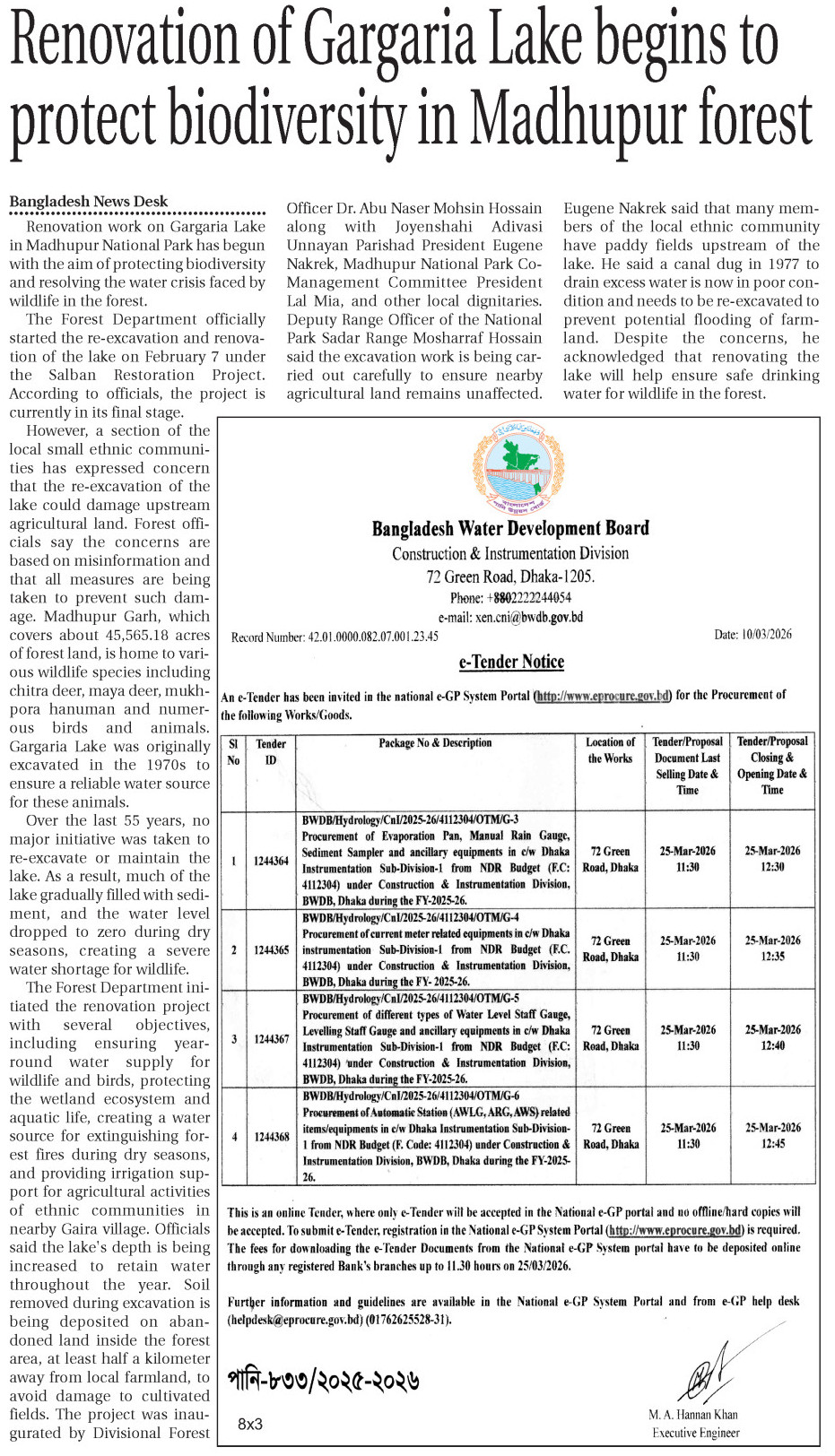 Renovation of Gargaria Lake begins to protect biodiversity in Madhupur forest

Bangladesh News Desk

Renovation work on Gargaria Lake in Madhupur National Park has begun with the aim of protecting biodiversity and resolving the water crisis faced by wildlife in the forest.

The Forest Department officially started the re-excavation and renovation of the lake on February 7 under the Salban Restoration Project. According to officials, the project is currently in its final stage.

However, a section of the local small ethnic communities has expressed concern that the re-excavation of the lake could damage upstream agricultural land. Forest officials say the concerns are based on misinformation and that all measures are being taken to prevent such damage. Madhupur Garh, which covers about 45,565.18 acres of forest land, is home to various wildlife species including chitra deer, maya deer, mukhpora hanuman and numerous birds and animals. Gargaria Lake was originally excavated in the 1970s to ensure a reliable water source for these animals.

Over the last 55 years, no major initiative was taken to re-excavate or maintain the lake. As a result, much of the lake gradually filled with sediment, and the water level dropped to zero during dry seasons, creating a severe water shortage for wildlife.

The Forest Department initiated the renovation project with several objectives, including ensuring year-round water supply for wildlife and birds, protecting the wetland ecosystem and aquatic life, creating a water source for extinguishing forest fires during dry seasons, and providing irrigation support for agricultural activities of ethnic communities in nearby Gaira village. Officials said the lake's depth is being increased to retain water throughout the year. Soil removed during excavation is being deposited on abandoned land inside the forest area, at least half a kilometer away from local farmland, to avoid damage to cultivated fields. The project was inaugurated by Divisional Forest Officer Dr. Abu Naser Mohsin Hossain along with Joyenshahi Adivasi Unnayan Parishad President Eugene Nakrek, Madhupur National Park Co-Management Committee President Lal Mia, and other local dignitaries. Deputy Range Officer of the National Park Sadar Range Mosharraf Hossain said the excavation work is being carried out carefully to ensure nearby agricultural land remains unaffected.

Eugene Nakrek said that many members of the local ethnic community have paddy fields upstream of the lake. He said a canal dug in 1977 to drain excess water is now in poor condition and needs to be re-excavated to prevent potential flooding of farmland. Despite the concerns, he acknowledged that renovating the lake will help ensure safe drinking water for wildlife in the forest.

Bangladesh Water Development Board
Construction & Instrumentation Division
72 Green Road, Dhaka-1205.
Phone: +8802222244054
e-mail: xen.cni@bwdb.gov.bd

Record Number: 42.01.0000.082.07.001.23.45

Date: 10/03/2026

e-Tender Notice

An e-Tender has been invited in the national e-GP System Portal (http://www.eprocure.gov.bd) for the Procurement of the following Works/Goods.

| Sl No | Tender ID | Package No & Description | Location of the Works | Tender/Proposal Document Last Selling Date & Time | Tender/Proposal Closing & Opening Date & Time |
|---|---|---|---|---|---|
| 1 | 1244364 | BWDB/Hydrology/CnI/2025-26/4112304/OTM/G-3 Procurement of Evaporation Pan, Manual Rain Gauge, Sediment Sampler and ancillary equipments in c/w Dhaka Instrumentation Sub-Division-1 from NDR Budget (F.C: 4112304) under Construction & Instrumentation Division, BWDB, Dhaka during the FY-2025-26. | 72 Green Road, Dhaka | 25-Mar-2026 11:30 | 25-Mar-2026 12:30 |
| 2 | 1244365 | BWDB/Hydrology/CnI/2025-26/4112304/OTM/G-4 Procurement of current meter related equipments in c/w Dhaka instrumentation Sub-Division-1 from NDR Budget (F.C. 4112304) under Construction & Instrumentation Division, BWDB, Dhaka during the FY- 2025-26. | 72 Green Road, Dhaka | 25-Mar-2026 11:30 | 25-Mar-2026 12:35 |
| 3 | 1244367 | BWDB/Hydrology/CnI/2025-26/4112304/OTM/G-5 Procurement of different types of Water Level Staff Gauge, Levelling Staff Gauge and ancillary equipments in c/w Dhaka Instrumentation Sub-Division-1 from NDR Budget (F.C: 4112304) under Construction & Instrumentation Division, BWDB, Dhaka during the FY-2025-26. | 72 Green Road, Dhaka | 25-Mar-2026 11:30 | 25-Mar-2026 12:40 |
| 4 | 1244368 | BWDB/Hydrology/CnI/2025-26/4112304/OTM/G-6 Procurement of Automatic Station (AWLG, ARG, AWS) related items/equipments in c/w Dhaka Instrumentation Sub-Division-1 from NDR Budget (F. Code: 4112304) under Construction & Instrumentation Division, BWDB, Dhaka during the FY-2025-26. | 72 Green Road, Dhaka | 25-Mar-2026 11:30 | 25-Mar-2026 12:45 |

This is an online Tender, where only e-Tender will be accepted in the National e-GP portal and no offline/hard copies will be accepted. To submit e-Tender, registration in the National e-GP System Portal (http://www.eprocure.gov.bd) is required. The fees for downloading the e-Tender Documents from the National e-GP System portal have to be deposited online through any registered Bank's branches up to 11.30 hours on 25/03/2026.

Further information and guidelines are available in the National e-GP System Portal and from e-GP help desk (helpdesk@eprocure.gov.bd) (01762625528-31).

পানি-৮৩৩/২০২৫-২০২৬

8x3

M. A. Hannan Khan
Executive Engineer